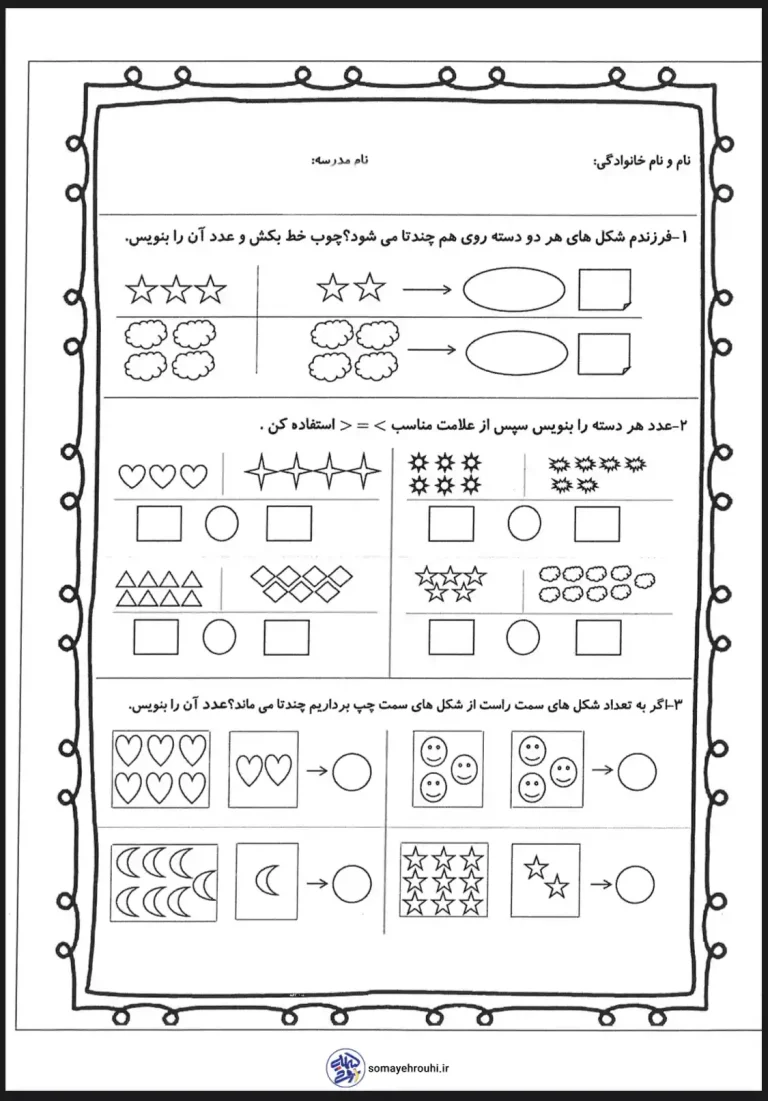 نام و نام خانوادگی:

نام مدرسه:

۱-فرزندم شکل های هر دو دسته روی هم چندتا می شود؟چوب خط بکش و عدد آن را بنویس.

۲-عدد هر دسته را بنویس سپس از علامت مناسب > = < استفاده کن .

۳-اگر به تعداد شکل های سمت راست از شکل های سمت چپ برداریم چندتا می ماند؟عدد آن را بنویس.

somayehrouhi.ir